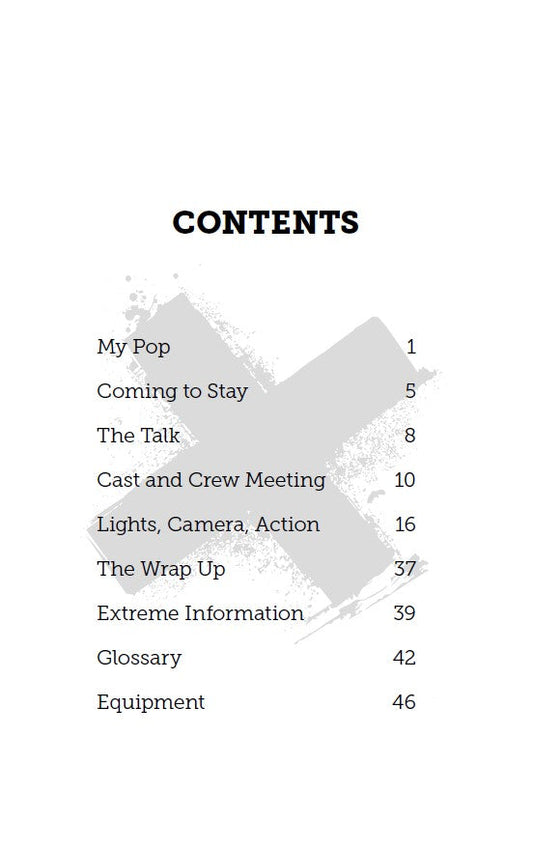 CONTENTS

My Pop 1

Coming to Stay 5

The Talk 8

Cast and Crew Meeting 10

Lights, Camera, Action 16

The Wrap Up 37

Extreme Information 39

Glossary 42

Equipment 46